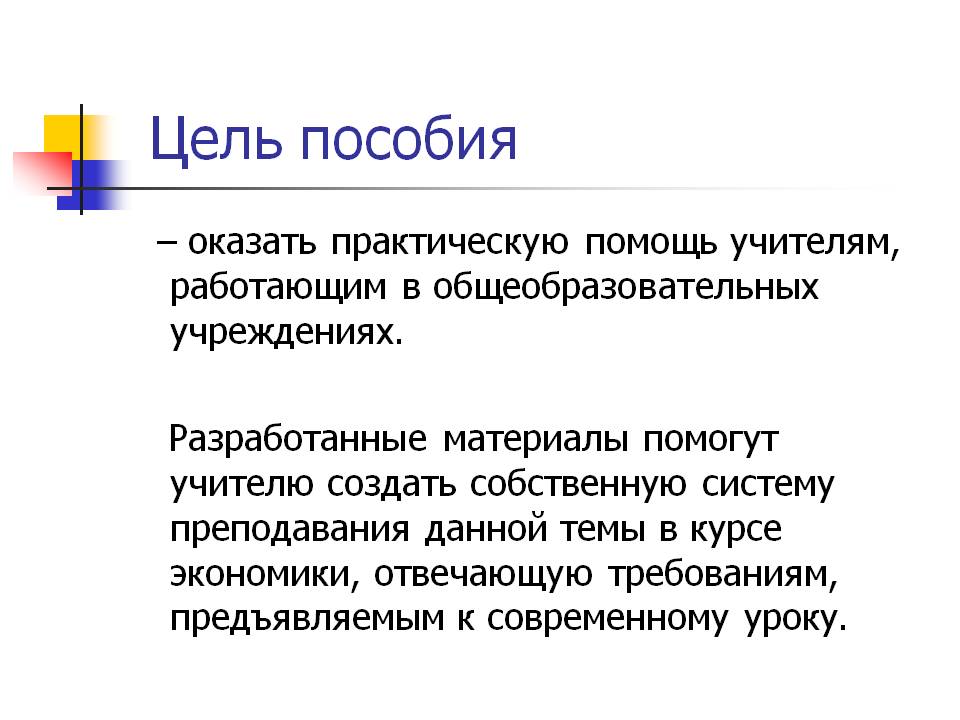 Цель пособия

– оказать практическую помощь учителям, работающим в общеобразовательных учреждениях.

Разработанные материалы помогут учителю создать собственную систему преподавания данной темы в курсе экономики, отвечающую требованиям, предъявляемым к современному уроку.